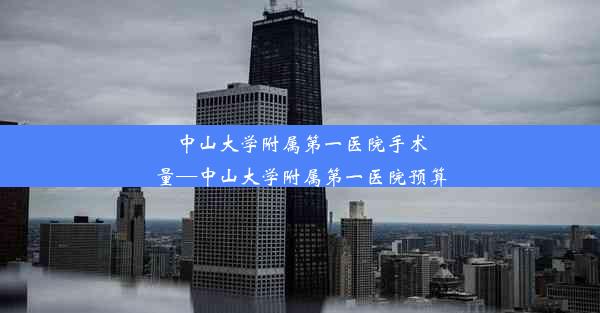 中山大学附属第一医院手术量—中山大学附属第一医院预算